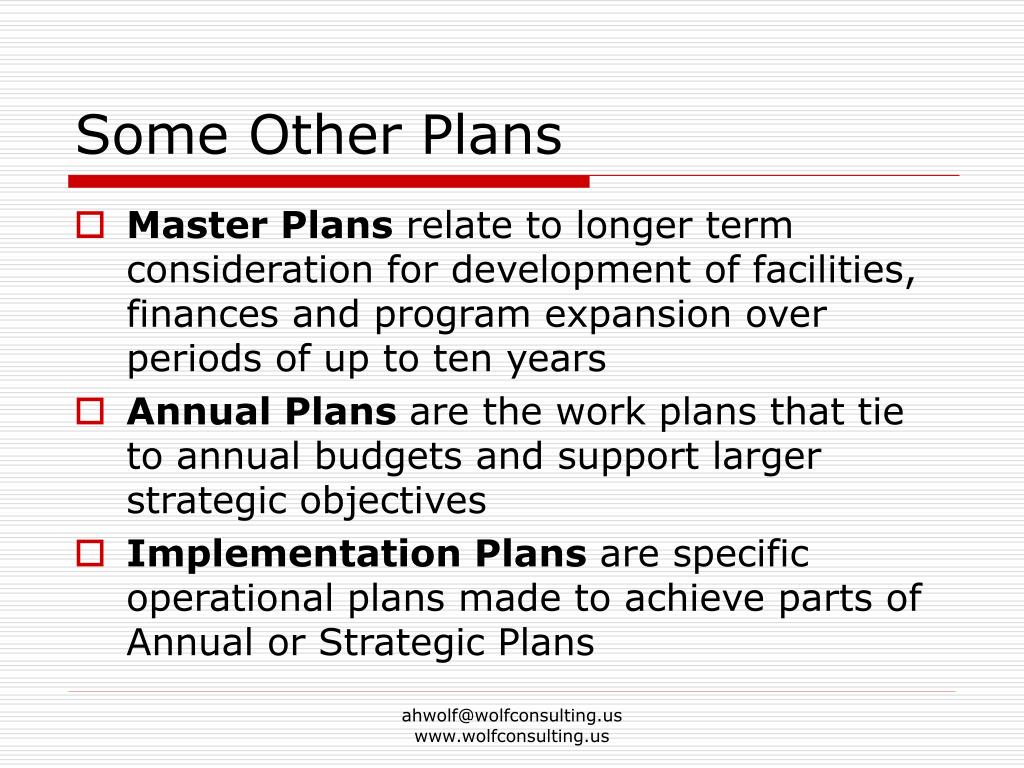 Some Other Plans

Master Plans relate to longer term consideration for development of facilities, finances and program expansion over periods of up to ten years

Annual Plans are the work plans that tie to annual budgets and support larger strategic objectives

Implementation Plans are specific operational plans made to achieve parts of Annual or Strategic Plans

ahwolf@wolfconsulting.us
www.wolfconsulting.us